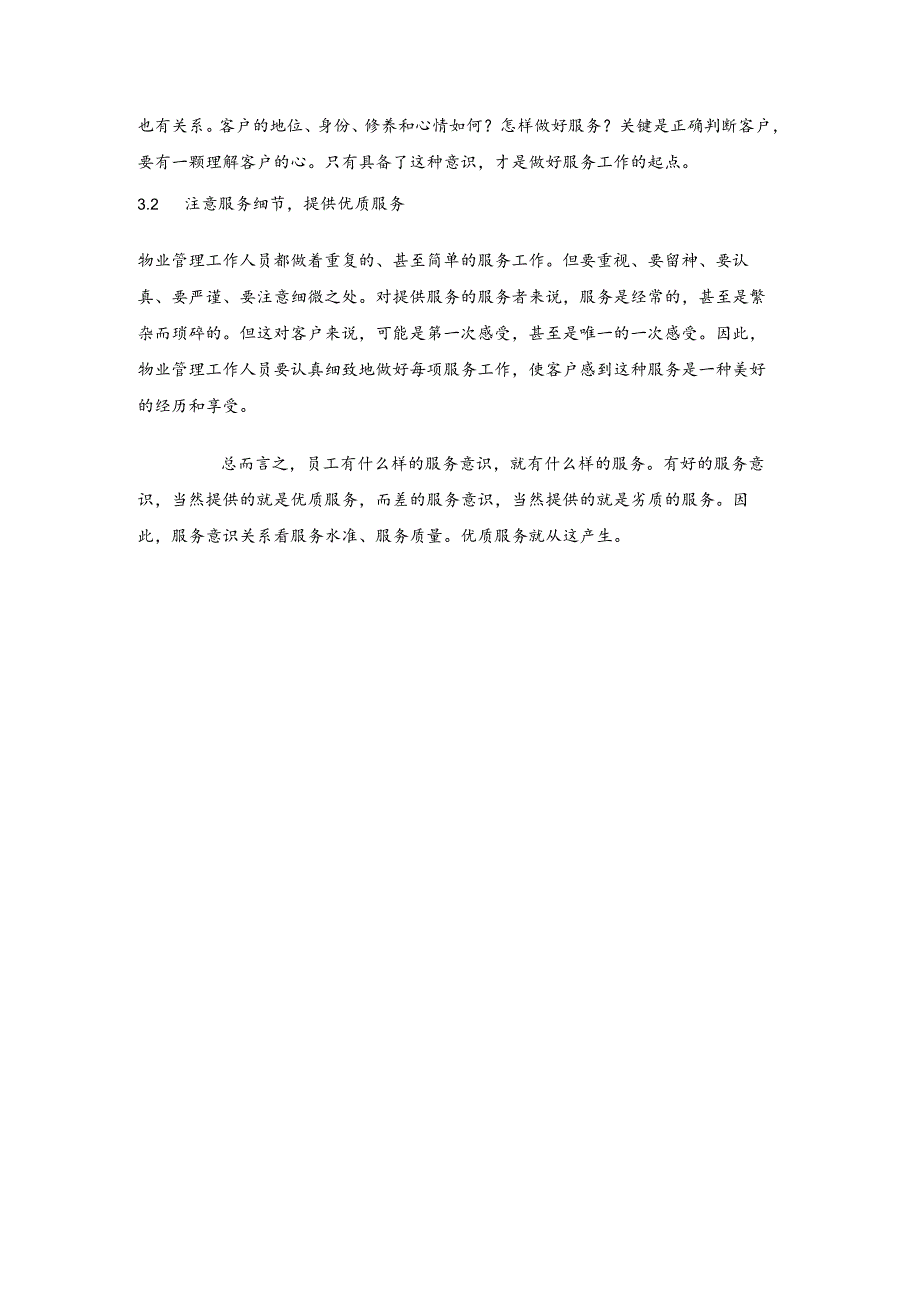 也有关系。客户的地位、身份、修养和心情如何？怎样做好服务？关键是正确判断客户，要有一颗理解客户的心。只有具备了这种意识，才是做好服务工作的起点。

3.2　注意服务细节，提供优质服务

物业管理工作人员都做着重复的、甚至简单的服务工作。但要重视、要留神、要认真、要严谨、要注意细微之处。对提供服务的服务者来说，服务是经常的，甚至是繁杂而琐碎的。但这对客户来说，可能是第一次感受，甚至是唯一的一次感受。因此，物业管理工作人员要认真细致地做好每项服务工作，使客户感到这种服务是一种美好的经历和享受。

总而言之，员工有什么样的服务意识，就有什么样的服务。有好的服务意识，当然提供的就是优质服务，而差的服务意识，当然提供的就是劣质的服务。因此，服务意识关系看服务水准、服务质量。优质服务就从这产生。